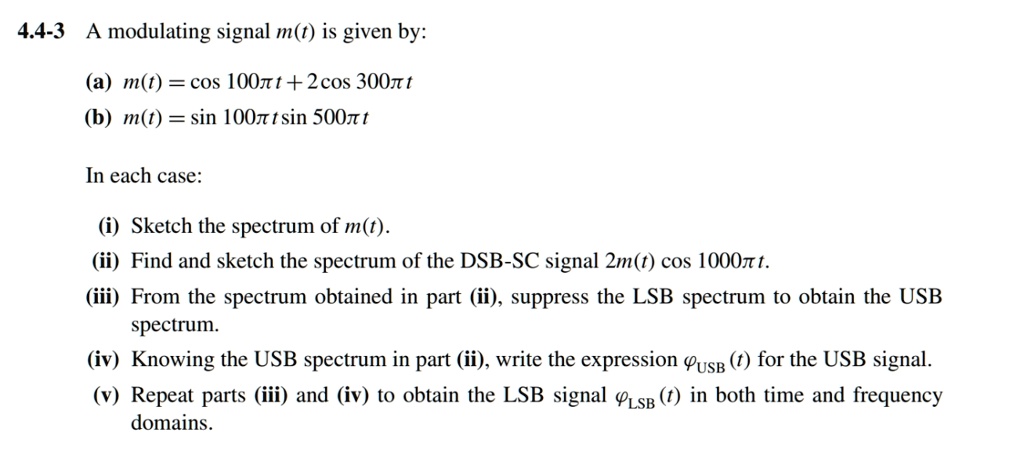 4.4-3 A modulating signal $m(t)$ is given by:

(a) $m(t) = \cos 100\pi t + 2\cos 300\pi t$

(b) $m(t) = \sin 100\pi t \sin 500\pi t$

In each case:

(i) Sketch the spectrum of $m(t)$.

(ii) Find and sketch the spectrum of the DSB-SC signal $2m(t) \cos 1000\pi t$.

(iii) From the spectrum obtained in part (ii), suppress the LSB spectrum to obtain the USB spectrum.

(iv) Knowing the USB spectrum in part (ii), write the expression $\varphi_{USB}(t)$ for the USB signal.

(v) Repeat parts (iii) and (iv) to obtain the LSB signal $\varphi_{LSB}(t)$ in both time and frequency domains.